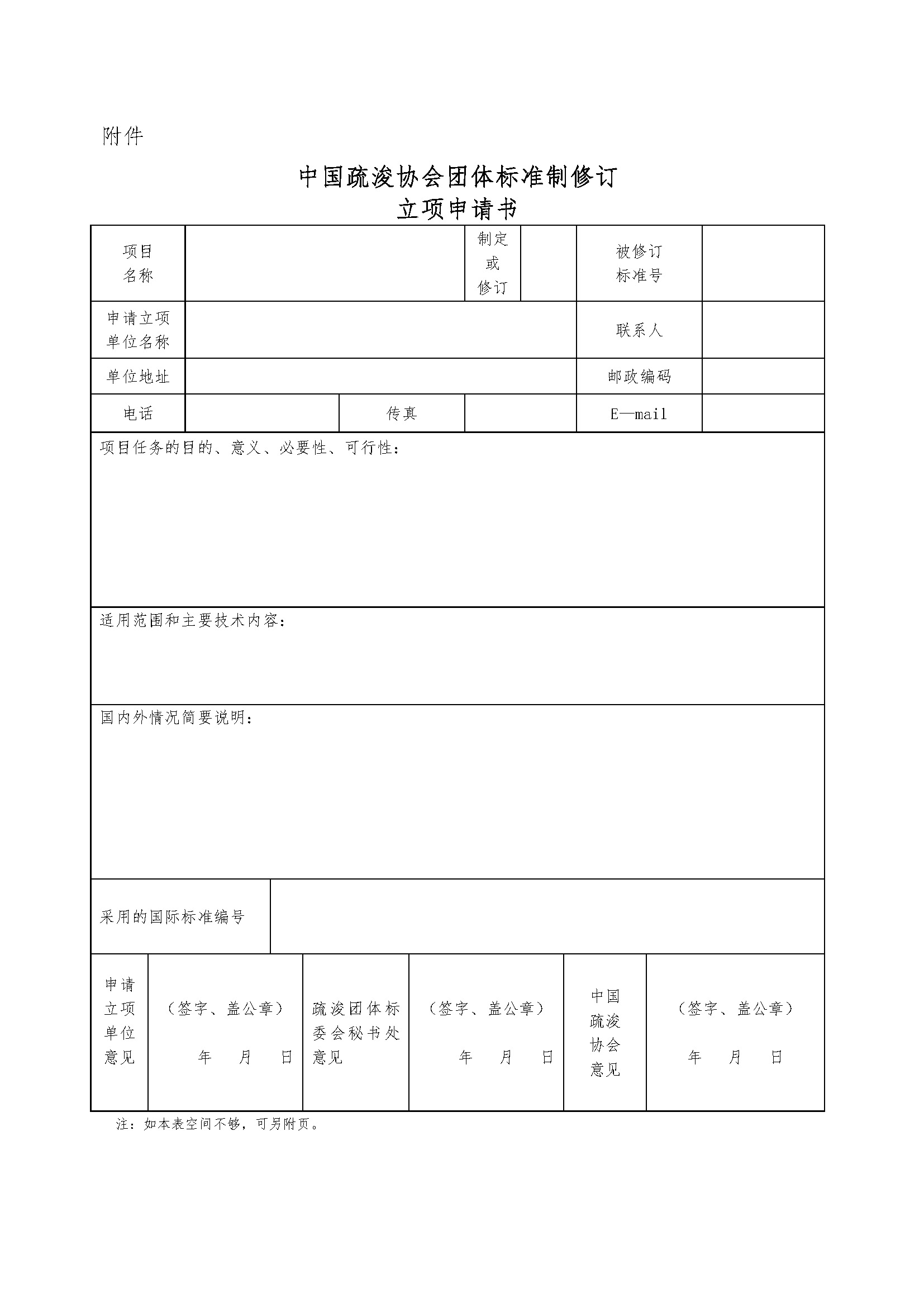 附件

中国疏浚协会团体标准制修订
立项申请书

| 项目名称 | | 制定或修订 | | 被修订标准号 | |
|---|---|---|---|---|---|
| 申请立项单位名称 | | | | 联系人 | |
| 单位地址 | | | | 邮政编码 | |
| 电话 | | 传真 | | E—mail | |

项目任务的目的、意义、必要性、可行性：

适用范围和主要技术内容：

国内外情况简要说明：

| 采用的国际标准编号 | |
|---|---|

| 申请立项单位意见 | （签字、盖公章） 年 月 日 | 疏浚团体标委会秘书处意见 | （签字、盖公章） 年 月 日 | 中国疏浚协会意见 | （签字、盖公章） 年 月 日 |
|---|---|---|---|---|---|

注：如本表空间不够，可另附页。